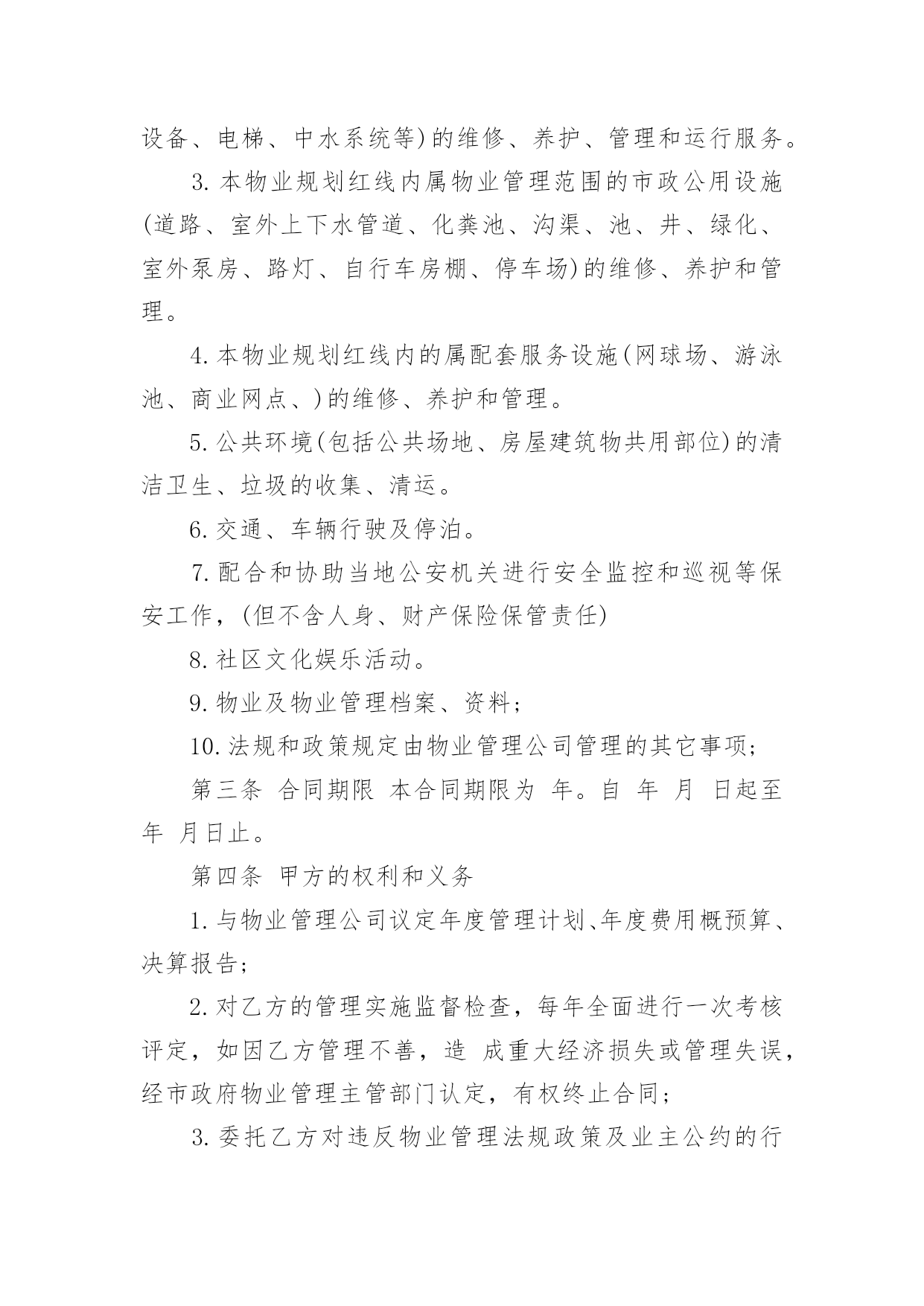 设备、电梯、中水系统等)的维修、养护、管理和运行服务。

3. 本物业规划红线内属物业管理范围的市政公用设施(道路、室外上下水管道、化粪池、沟渠、池、井、绿化、室外泵房、路灯、自行车房棚、停车场)的维修、养护和管理。

4. 本物业规划红线内的属配套服务设施(网球场、游泳池、商业网点、)的维修、养护和管理。

5. 公共环境(包括公共场地、房屋建筑物共用部位)的清洁卫生、垃圾的收集、清运。

6. 交通、车辆行驶及停泊。

7. 配合和协助当地公安机关进行安全监控和巡视等保安工作，(但不含人身、财产保险保管责任)

8. 社区文化娱乐活动。

9. 物业及物业管理档案、资料;

10. 法规和政策规定由物业管理公司管理的其它事项;

第三条 合同期限 本合同期限为 年。自 年 月 日起至 年 月日止。

第四条 甲方的权利和义务

1. 与物业管理公司议定年度管理计划、年度费用概预算、决算报告;

2. 对乙方的管理实施监督检查，每年全面进行一次考核评定，如因乙方管理不善，造 成重大经济损失或管理失误，经市政府物业管理主管部门认定，有权终止合同;

3. 委托乙方对违反物业管理法规政策及业主公约的行